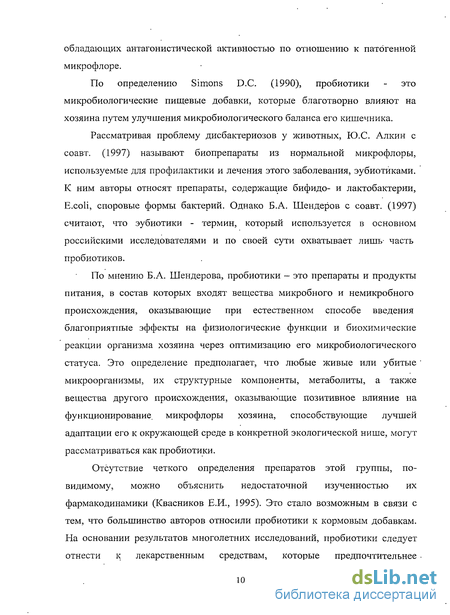 обладающих антагонистической активностью по отношению к патогенной микрофлоре.

По определению Simons D.C. (1990), пробиотики - это микробиологические пищевые добавки, которые благотворно влияют на хозяина путем улучшения микробиологического баланса его кишечника.

Рассматривая проблему дисбактериозов у животных, Ю.С. Алкин с соавт. (1997) называют биопрепараты из нормальной микрофлоры, используемые для профилактики и лечения этого заболевания, эубиотиками. К ним авторы относят препараты, содержащие бифидо- и лактобактерии, E.coli, споровые формы бактерий. Однако Б.А. Шендеров с соавт. (1997) считают, что эубиотики - термин, который используется в основном российскими исследователями и по своей сути охватывает лишь часть пробиотиков.

По мнению Б.А. Шендерова, пробиотики – это препараты и продукты питания, в состав которых входят вещества микробного и немикробного происхождения, оказывающие при естественном способе введения благоприятные эффекты на физиологические функции и биохимические реакции организма хозяина через оптимизацию его микробиологического статуса. Это определение предполагает, что любые живые или убитые микроорганизмы, их структурные компоненты, метаболиты, а также вещества другого происхождения, оказывающие позитивное влияние на функционирование микрофлоры хозяина, способствующие лучшей адаптации его к окружающей среде в конкретной экологической нише, могут рассматриваться как пробиотики.

Отсутствие четкого определения препаратов этой группы, по-видимому, можно объяснить недостаточной изученностью их фармакодинамики (Квасников Е.И., 1995). Это стало возможным в связи с тем, что большинство авторов относили пробиотики к кормовым добавкам. На основании результатов многолетних исследований, пробиотики следует отнести к лекарственным средствам, которые предпочтительнее

10

dsLib.net
библиотека диссертаций